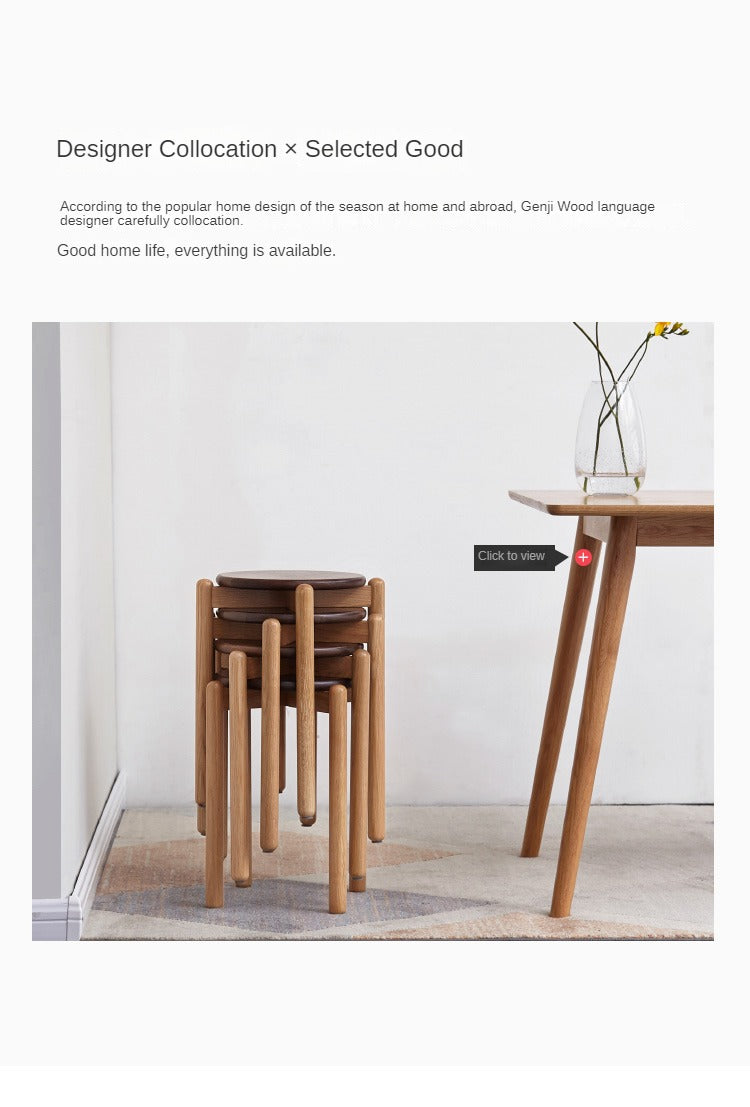 Designer Collocation × Selected Good

According to the popular home design of the season at home and abroad, Genji Wood language designer carefully collocation.

Good home life, everything is available.

Click to view